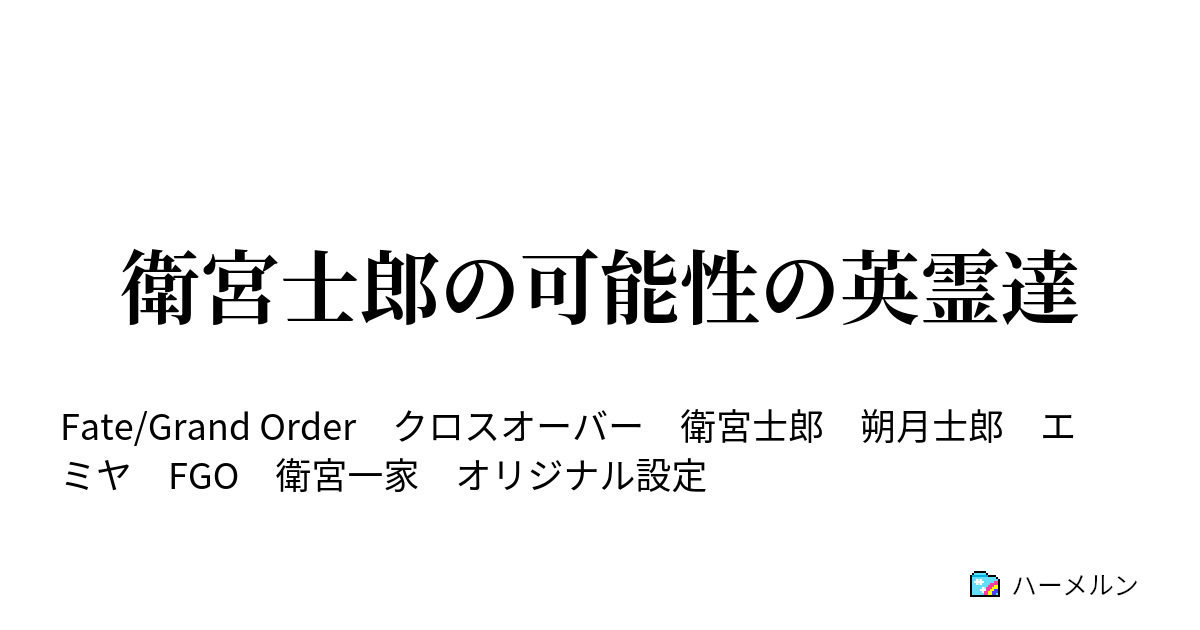 衛宮士郎の可能性の英霊達

Fate/Grand Order　クロスオーバー　衛宮士郎　朔月士郎　エミヤ　FGO　衛宮一家　オリジナル設定

ハーメルン